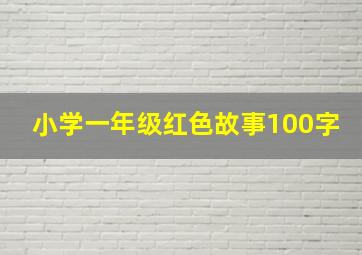 小学一年级红色故事100字